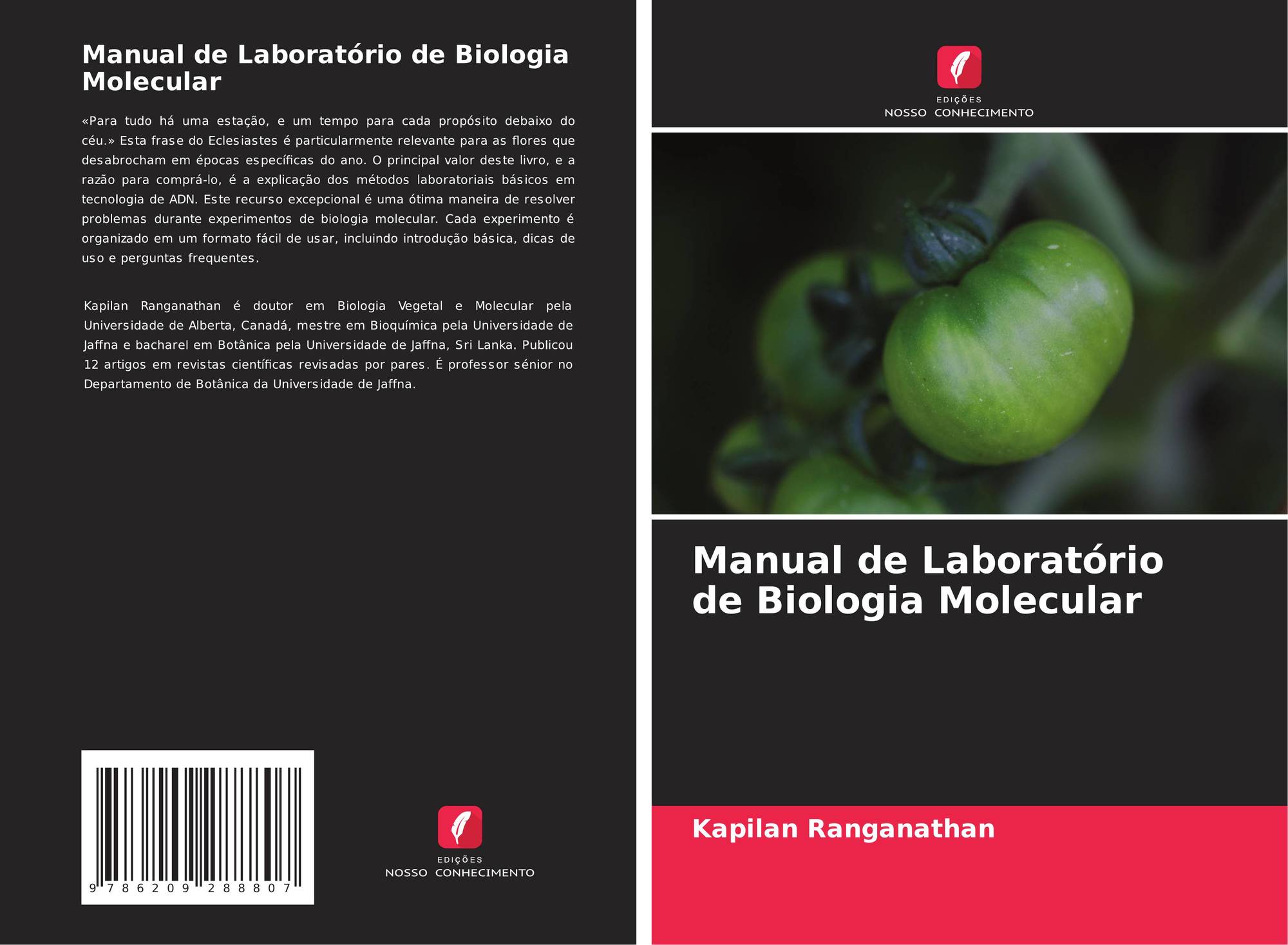 Manual de Laboratório de Biologia Molecular

«Para tudo há uma estação, e um tempo para cada propósito debaixo do céu.» Esta frase do Eclesiastes é particularmente relevante para as flores que desabrocham em épocas específicas do ano. O principal valor deste livro, e a razão para comprá-lo, é a explicação dos métodos laboratoriais básicos em tecnologia de ADN. Este recurso excepcional é uma ótima maneira de resolver problemas durante experimentos de biologia molecular. Cada experimento é organizado em um formato fácil de usar, incluindo introdução básica, dicas de uso e perguntas frequentes.

Kapilan Ranganathan é doutor em Biologia Vegetal e Molecular pela Universidade de Alberta, Canadá, mestre em Bioquímica pela Universidade de Jaffna e bacharel em Botânica pela Universidade de Jaffna, Sri Lanka. Publicou 12 artigos em revistas científicas revisadas por pares. É professor sénior no Departamento de Botânica da Universidade de Jaffna.

9 786209 288807

EDIÇÕES
NOSSO CONHECIMENTO

EDIÇÕES
NOSSO CONHECIMENTO

Manual de Laboratório de Biologia Molecular

Kapilan Ranganathan